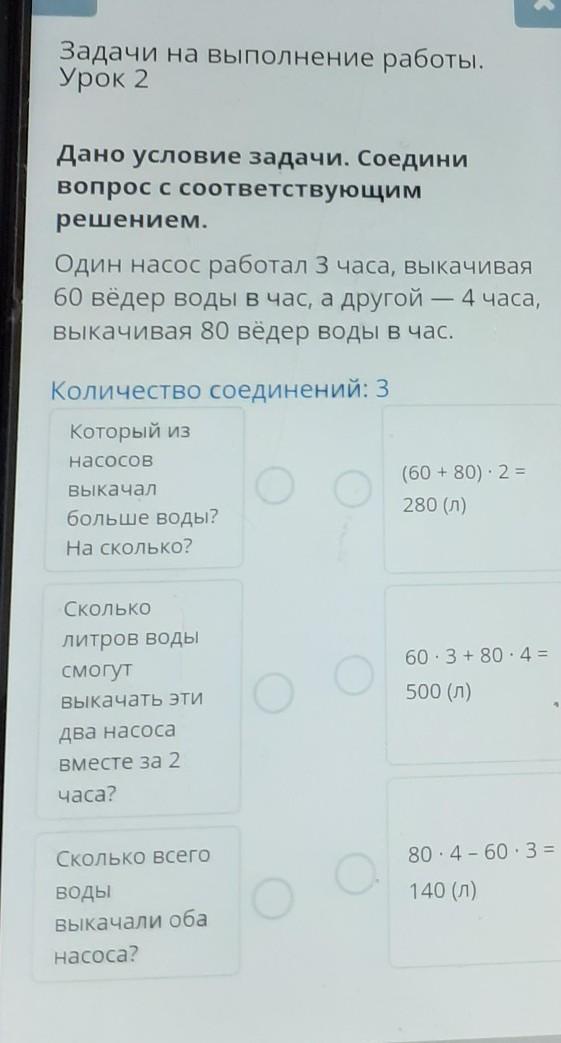 Задачи на выполнение работы. Урок 2

Дано условие задачи. Соедини вопрос с соответствующим решением.

Один насос работал 3 часа, выкачивая 60 вёдер воды в час, а другой — 4 часа, выкачивая 80 вёдер воды в час.

Количество соединений: 3

Который из насосов выкачал больше воды? На сколько?

Сколько литров воды смогут выкачать эти два насоса вместе за 2 часа?

Сколько всего воды выкачали оба насоса?

$(60 + 80) \cdot 2 =$ 280 (л)

$60 \cdot 3 + 80 \cdot 4 =$ 500 (л)

$80 \cdot 4 - 60 \cdot 3 =$ 140 (л)